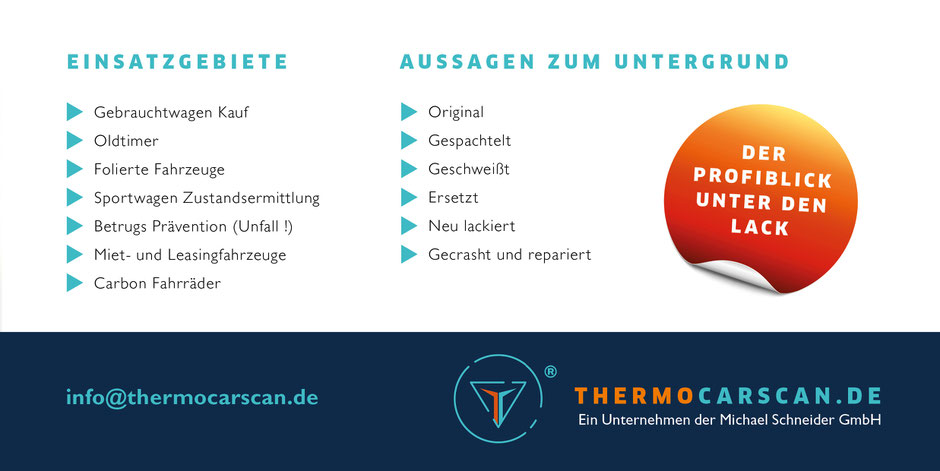 EINSATZGEBIETE

▶ Gebrauchtwagen Kauf
▶ Oldtimer
▶ Folierte Fahrzeuge
▶ Sportwagen Zustandsermittlung
▶ Betrugs Prävention (Unfall !)
▶ Miet- und Leasingfahrzeuge
▶ Carbon Fahrräder

AUSSAGEN ZUM UNTERGRUND

▶ Original
▶ Gespachtelt
▶ Geschweißt
▶ Ersetzt
▶ Neu lackiert
▶ Gecrasht und repariert

DER PROFIBLICK UNTER DEN LACK

info@thermocarscan.de

®

THERMOCARSCAN.DE
Ein Unternehmen der Michael Schneider GmbH